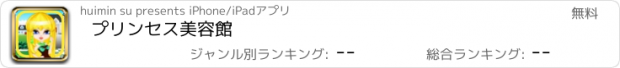 huimin su presents iPhone/iPadアプリ

無料

プリンセス美容館

ジャンル別ランキング: --

総合ランキング: --